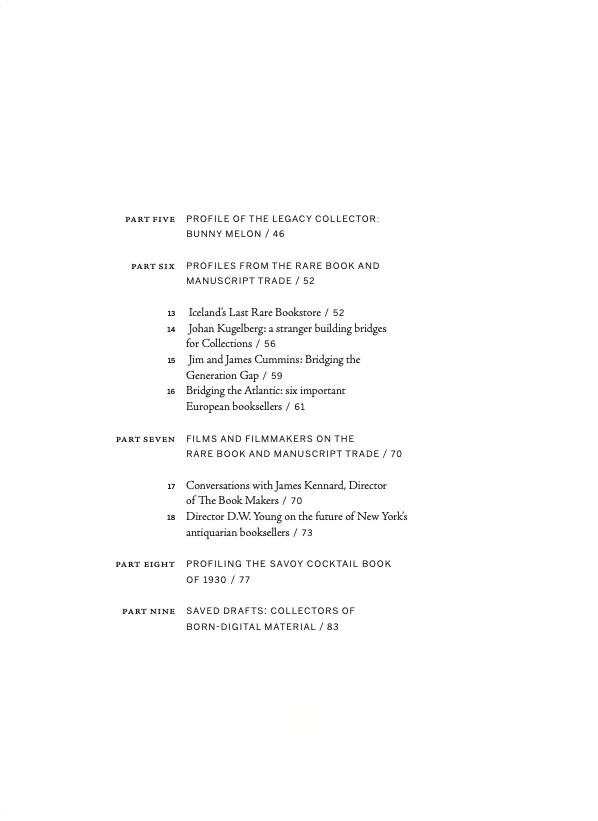 PART FIVE PROFILE OF THE LEGACY COLLECTOR: BUNNY MELON / 46

PART SIX PROFILES FROM THE RARE BOOK AND MANUSCRIPT TRADE / 52

13 Iceland's Last Rare Bookstore / 52
14 Johan Kugelberg: a stranger building bridges for Collections / 56
15 Jim and James Cummins: Bridging the Generation Gap / 59
16 Bridging the Atlantic: six important European booksellers / 61

PART SEVEN FILMS AND FILMMAKERS ON THE RARE BOOK AND MANUSCRIPT TRADE / 70

17 Conversations with James Kennard, Director of The Book Makers / 70
18 Director D.W. Young on the future of New York's antiquarian booksellers / 73

PART EIGHT PROFILING THE SAVOY COCKTAIL BOOK OF 1930 / 77

PART NINE SAVED DRAFTS: COLLECTORS OF BORN-DIGITAL MATERIAL / 83